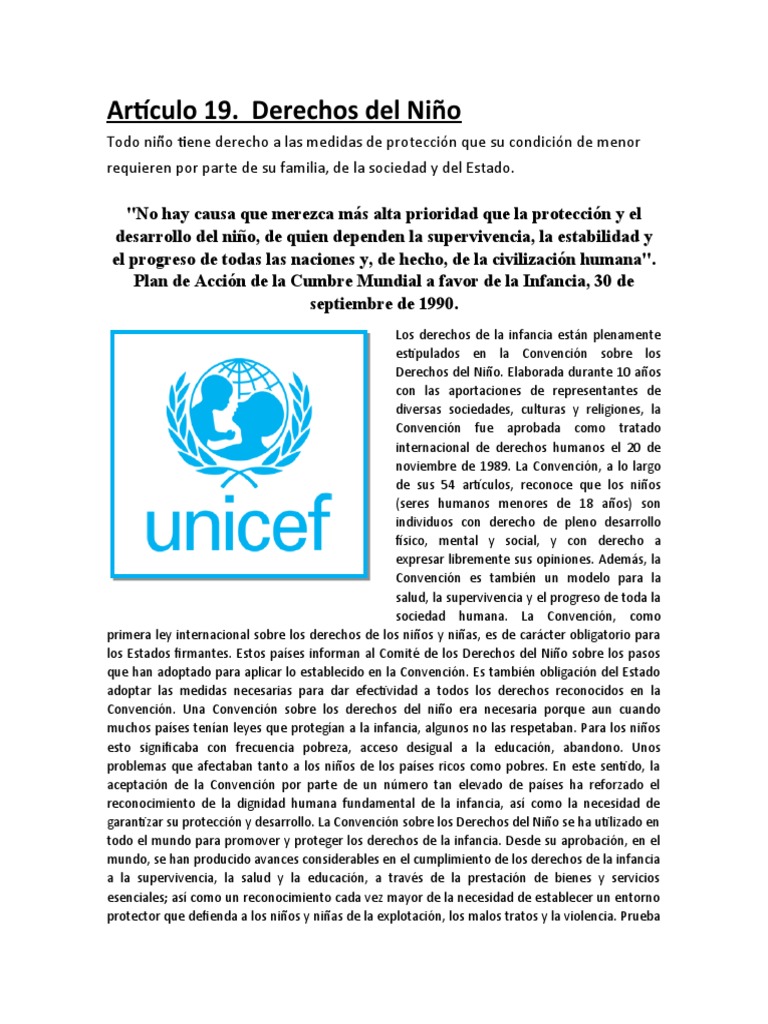 Artículo 19. Derechos del Niño

Todo niño tiene derecho a las medidas de protección que su condición de menor requieren por parte de su familia, de la sociedad y del Estado.

"No hay causa que merezca más alta prioridad que la protección y el desarrollo del niño, de quien dependen la supervivencia, la estabilidad y el progreso de todas las naciones y, de hecho, de la civilización humana". Plan de Acción de la Cumbre Mundial a favor de la Infancia, 30 de septiembre de 1990.

unicef

Los derechos de la infancia están plenamente estipulados en la Convención sobre los Derechos del Niño. Elaborada durante 10 años con las aportaciones de representantes de diversas sociedades, culturas y religiones, la Convención fue aprobada como tratado internacional de derechos humanos el 20 de noviembre de 1989. La Convención, a lo largo de sus 54 artículos, reconoce que los niños (seres humanos menores de 18 años) son individuos con derecho de pleno desarrollo físico, mental y social, y con derecho a expresar libremente sus opiniones. Además, la Convención es también un modelo para la salud, la supervivencia y el progreso de toda la sociedad humana. La Convención, como primera ley internacional sobre los derechos de los niños y niñas, es de carácter obligatorio para los Estados firmantes. Estos países informan al Comité de los Derechos del Niño sobre los pasos que han adoptado para aplicar lo establecido en la Convención. Es también obligación del Estado adoptar las medidas necesarias para dar efectividad a todos los derechos reconocidos en la Convención. Una Convención sobre los derechos del niño era necesaria porque aun cuando muchos países tenían leyes que protegían a la infancia, algunos no las respetaban. Para los niños esto significaba con frecuencia pobreza, acceso desigual a la educación, abandono. Unos problemas que afectaban tanto a los niños de los países ricos como pobres. En este sentido, la aceptación de la Convención por parte de un número tan elevado de países ha reforzado el reconocimiento de la dignidad humana fundamental de la infancia, así como la necesidad de garantizar su protección y desarrollo. La Convención sobre los Derechos del Niño se ha utilizado en todo el mundo para promover y proteger los derechos de la infancia. Desde su aprobación, en el mundo, se han producido avances considerables en el cumplimiento de los derechos de la infancia a la supervivencia, la salud y la educación, a través de la prestación de bienes y servicios esenciales; así como un reconocimiento cada vez mayor de la necesidad de establecer un entorno protector que defienda a los niños y niñas de la explotación, los malos tratos y la violencia. Prueba